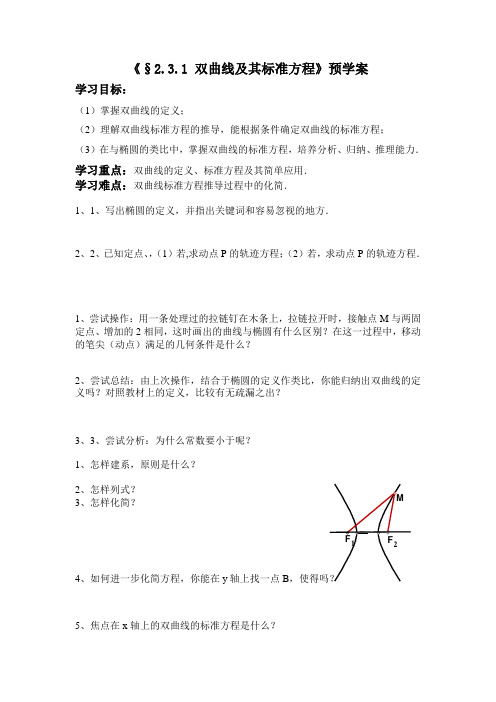 《§2.3.1 双曲线及其标准方程》预学案

学习目标：

（1）掌握双曲线的定义；

（2）理解双曲线标准方程的推导，能根据条件确定双曲线的标准方程；

（3）在与椭圆的类比中，掌握双曲线的标准方程，培养分析、归纳、推理能力.

学习重点：双曲线的定义、标准方程及其简单应用.

学习难点：双曲线标准方程推导过程中的化简.

1、1、写出椭圆的定义，并指出关键词和容易忽视的地方.

2、2、已知定点、，(1）若,求动点 P 的轨迹方程；(2）若，求动点 P 的轨迹方程.

1、尝试操作：用一条处理过的拉链钉在木条上，拉链拉开时，接触点 M 与两固定点、增加的 2 相同，这时画出的曲线与椭圆有什么区别？在这一过程中，移动的笔尖（动点）满足的几何条件是什么？

2、尝试总结：由上次操作，结合于椭圆的定义作类比，你能归纳出双曲线的定义吗？对照教材上的定义，比较有无疏漏之出？

3、3、尝试分析：为什么常数要小于呢？

1、怎样建系，原则是什么？

2、怎样列式？

3、怎样化简？

M

$F_1$

$F_2$

4、如何进一步化简方程，你能在 y 轴上找一点 B，使得吗？

5、焦点在 x 轴上的双曲线的标准方程是什么？